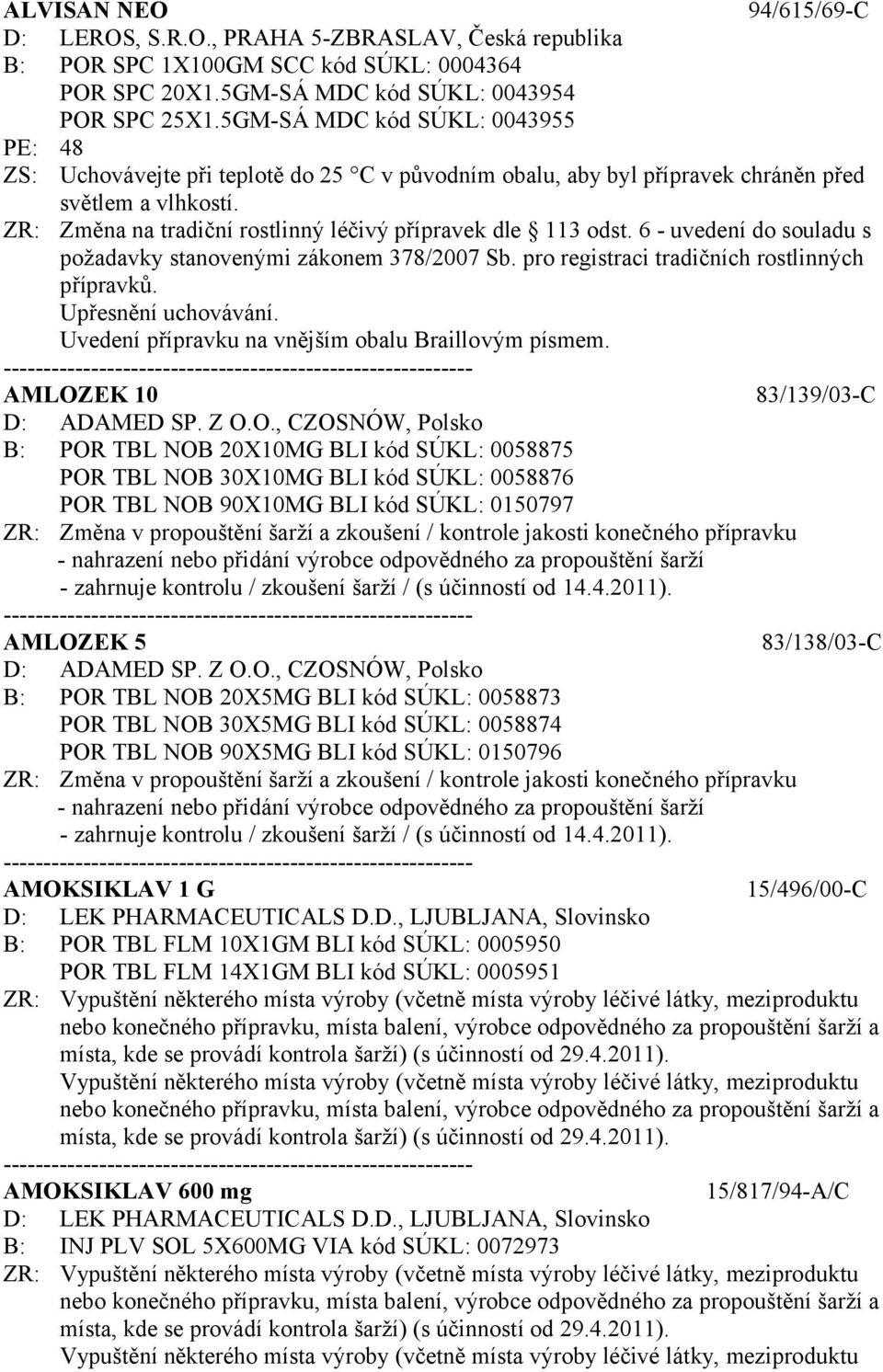 ALVISAN NEO 94/615/69-C
D: LEROS, S.R.O., PRAHA 5-ZBRASLAV, Česká republika
B: POR SPC 1X100GM SCC kód SÚKL: 0004364
POR SPC 20X1.5GM-SÁ MDC kód SÚKL: 0043954
POR SPC 25X1.5GM-SÁ MDC kód SÚKL: 0043955
PE: 48
ZS: Uchovávejte při teplotě do 25 °C v původním obalu, aby byl přípravek chráněn před světlem a vlhkostí.
ZR: Změna na tradiční rostlinný léčivý přípravek dle § 113 odst. 6 - uvedení do souladu s požadavky stanovenými zákonem 378/2007 Sb. pro registraci tradičních rostlinných přípravků.
Upřesnění uchovávání.
Uvedení přípravku na vnějším obalu Braillovým písmem.
------------------------------------------------------------
AMLOZEK 10 83/139/03-C
D: ADAMED SP. Z O.O., CZOSNÓW, Polsko
B: POR TBL NOB 20X10MG BLI kód SÚKL: 0058875
POR TBL NOB 30X10MG BLI kód SÚKL: 0058876
POR TBL NOB 90X10MG BLI kód SÚKL: 0150797
ZR: Změna v propouštění šarží a zkoušení / kontrole jakosti konečného přípravku
- nahrazení nebo přidání výrobce odpovědného za propouštění šarží
- zahrnuje kontrolu / zkoušení šarží / (s účinností od 14.4.2011).
------------------------------------------------------------
AMLOZEK 5 83/138/03-C
D: ADAMED SP. Z O.O., CZOSNÓW, Polsko
B: POR TBL NOB 20X5MG BLI kód SÚKL: 0058873
POR TBL NOB 30X5MG BLI kód SÚKL: 0058874
POR TBL NOB 90X5MG BLI kód SÚKL: 0150796
ZR: Změna v propouštění šarží a zkoušení / kontrole jakosti konečného přípravku
- nahrazení nebo přidání výrobce odpovědného za propouštění šarží
- zahrnuje kontrolu / zkoušení šarží / (s účinností od 14.4.2011).
------------------------------------------------------------
AMOKSIKLAV 1 G 15/496/00-C
D: LEK PHARMACEUTICALS D.D., LJUBLJANA, Slovinsko
B: POR TBL FLM 10X1GM BLI kód SÚKL: 0005950
POR TBL FLM 14X1GM BLI kód SÚKL: 0005951
ZR: Vypuštění některého místa výroby (včetně místa výroby léčivé látky, meziproduktu nebo konečného přípravku, místa balení, výrobce odpovědného za propouštění šarží a místa, kde se provádí kontrola šarží) (s účinností od 29.4.2011).
Vypuštění některého místa výroby (včetně místa výroby léčivé látky, meziproduktu nebo konečného přípravku, místa balení, výrobce odpovědného za propouštění šarží a místa, kde se provádí kontrola šarží) (s účinností od 29.4.2011).
------------------------------------------------------------
AMOKSIKLAV 600 mg 15/817/94-A/C
D: LEK PHARMACEUTICALS D.D., LJUBLJANA, Slovinsko
B: INJ PLV SOL 5X600MG VIA kód SÚKL: 0072973
ZR: Vypuštění některého místa výroby (včetně místa výroby léčivé látky, meziproduktu nebo konečného přípravku, místa balení, výrobce odpovědného za propouštění šarží a místa, kde se provádí kontrola šarží) (s účinností od 29.4.2011).
Vypuštění některého místa výroby (včetně místa výroby léčivé látky, meziproduktu